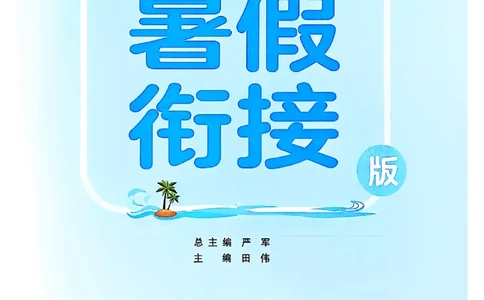 暑假
衔接

版

总主编 严 军
主 编 田 伟